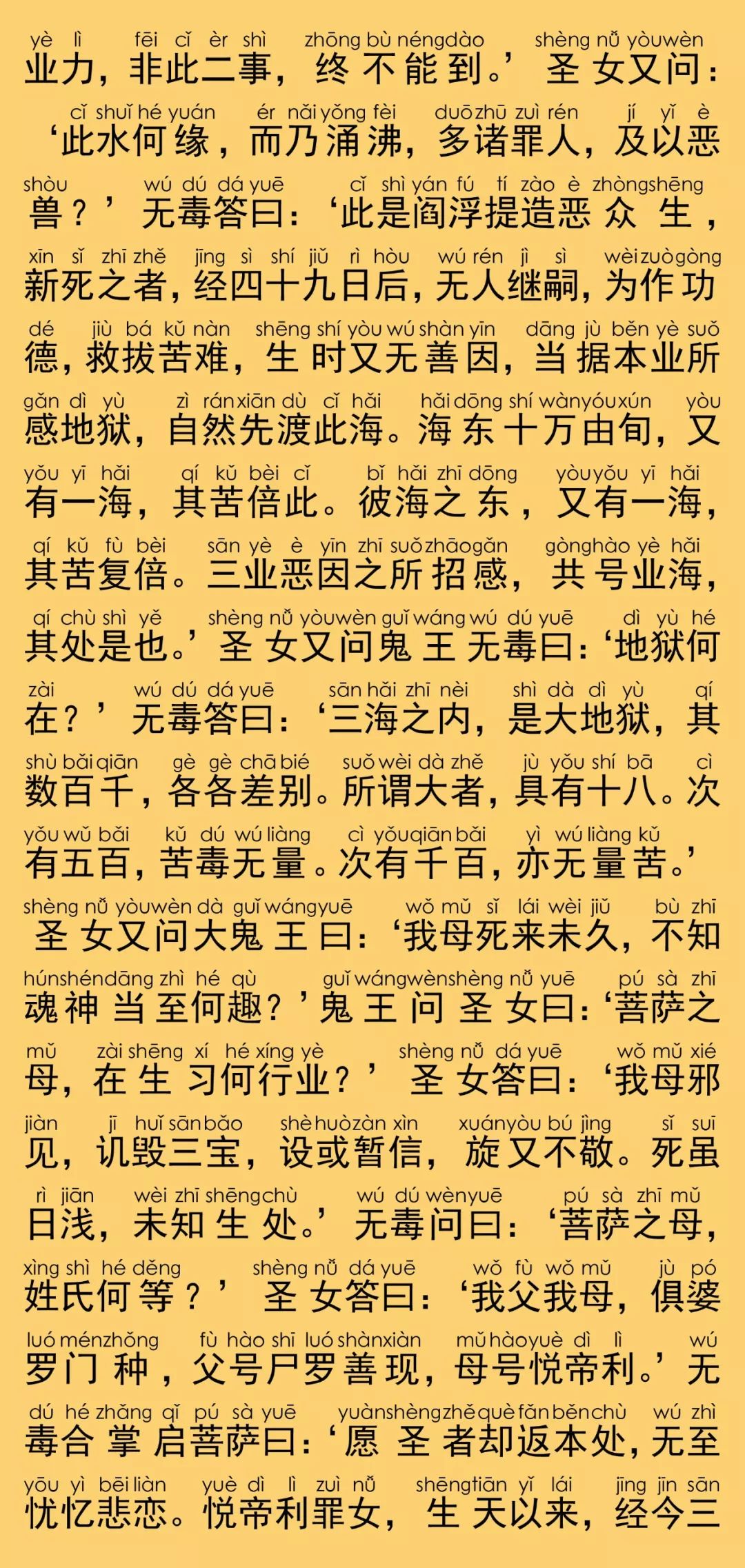 yè lì fēi cǐ èr shì zhōng bù néng dào shèng nǚ yòu wèn
业力，非此二事，终不能到。’圣女又问：

cǐ shuǐ hé yuán ér nǎi yǒng fèi duō zhū zuì rén jí yǐ è
‘此水何缘，而乃涌沸，多诸罪人，及以恶

shòu wú dú dá yuē cǐ shì yán fú tí zào è zhòng shēng
兽？’无毒答曰：‘此是阎浮提造恶众生，

xīn sǐ zhī zhě jīng sì shí jiǔ rì hòu wú rén jì sì wèi zuò gōng
新死之者，经四十九日后，无人继嗣，为作功

dé jiù bá kǔ nàn shēng shí yòu wú shàn yīn dāng jù běn yè suǒ
德，救拔苦难，生时又无善因，当据本业所

gǎn dì yù zì rán xiān dù cǐ hǎi hǎi dōng shí wàn yóu xún yòu
感地狱，自然先渡此海。海东十万由旬，又

yǒu yī hǎi qí kǔ bèi cǐ bǐ hǎi zhī dōng yòu yǒu yī hǎi
有一海，其苦倍此。彼海之东，又有一海，

qí kǔ fù bèi sān yè è yīn zhī suǒ zhāo gǎn gòng hào yè hǎi
其苦复倍。三业恶因之所招感，共号业海，

qí chù shì yě shèng nǚ yòu wèn guǐ wáng wú dú yuē dì yù hé
其处是也。’圣女又问鬼王无毒曰：‘地狱何

zài wú dú dá yuē sān hǎi zhī nèi shì dà dì yù qí
在？’无毒答曰：‘三海之内，是大地狱，其

shù bǎi qiān gè gè chā bié suǒ wèi dà zhě jù yǒu shí bā cì
数百千，各各差别。所谓大者，具有十八。次

yǒu wǔ bǎi kǔ dú wú liàng cì yǒu qiān bǎi yì wú liàng kǔ
有五百，苦毒无量。次有千百，亦无量苦。’

shèng nǚ yòu wèn dà guǐ wáng yuē wǒ mǔ sǐ lái wèi jiǔ bù zhī
圣女又问大鬼王曰：‘我母死来未久，不知

hún shén dāng zhì hé qù guǐ wáng wèn shèng nǚ yuē pú sà zhī
魂神当至何趣？’鬼王问圣女曰：‘菩萨之

mǔ zài shēng xí hé xíng yè shèng nǚ dá yuē wǒ mǔ xié
母，在生习何行业？’圣女答曰：‘我母邪

jiàn jī huǐ sān bǎo shè huò zàn xìn xuán yòu bú jìng sǐ suī
见，讥毁三宝，设或暂信，旋又不敬。死虽

rì jiān wèi zhī shēng chù wú dú wèn yuē pú sà zhī mǔ
日浅，未知生处。’无毒问曰：‘菩萨之母，

xìng shì hé děng shèng nǚ dá yuē wǒ fù wǒ mǔ jù pó
姓氏何等？’圣女答曰：‘我父我母，俱婆

luó mén zhǒng fù hào shī luó shàn xiàn mǔ hào yuè dì lì wú
罗门种，父号尸罗善现，母号悦帝利。’无

dú hé zhǎng qǐ pú sà yuē yuàn shèng zhě què fǎn běn chù wú zhì
毒合掌启菩萨曰：‘愿圣者却返本处，无至

yōu yì bēi liàn yuè dì lì zuì nǚ shēng tiān yǐ lái jīng jīn sān
忧忆悲恋。悦帝利罪女，生天以来，经今三